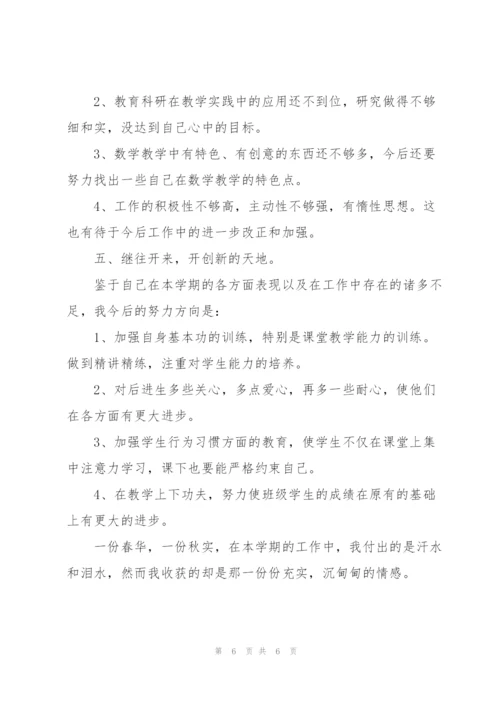 2、教育科研在教学实践中的应用还不到位，研究做得不够细和实，没达到自己心中的目标。

3、数学教学中有特色、有创意的东西还不够多，今后还要努力找出一些自己在数学教学的特色点。

4、工作的积极性不够高，主动性不够强，有惰性思想。这也有待于今后工作中的进一步改正和加强。

五、继往开来，开创新的天地。

鉴于自己在本学期的各方面表现以及在工作中存在的诸多不足，我今后的努力方向是：

1、加强自身基本功的训练，特别是课堂教学能力的训练。做到精讲精练，注重对学生能力的培养。

2、对后进生多些关心，多点爱心，再多一些耐心，使他们在各方面有更大进步。

3、加强学生行为习惯方面的教育，使学生不仅在课堂上集中注意力学习，课下也要能严格约束自己。

4、在教学上下功夫，努力使班级学生的成绩在原有的基础上有更大的进步。

一份春华，一份秋实，在本学期的工作中，我付出的是汗水和泪水，然而我收获的却是那一份份充实，沉甸甸的情感。

第 6 页 共 6 页